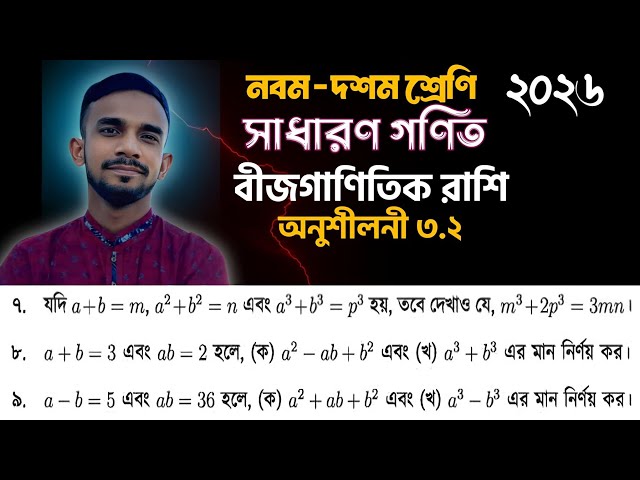 নবম-দশম শ্রেণি

২০২৬

সাধারণ গণিত

বীজগাণিতিক রাশি

অনুশীলনী ৩.২

৭. যদি $a+b=m$, $a^2+b^2=n$ এবং $a^3+b^3=p^3$ হয়, তবে দেখাও যে, $m^3+2p^3=3mn$।

৮. $a+b=3$ এবং $ab=2$ হলে, (ক) $a^2-ab+b^2$ এবং (খ) $a^3+b^3$ এর মান নির্ণয় কর।

৯. $a-b=5$ এবং $ab=36$ হলে, (ক) $a^2+ab+b^2$ এবং (খ) $a^3-b^3$ এর মান নির্ণয় কর।